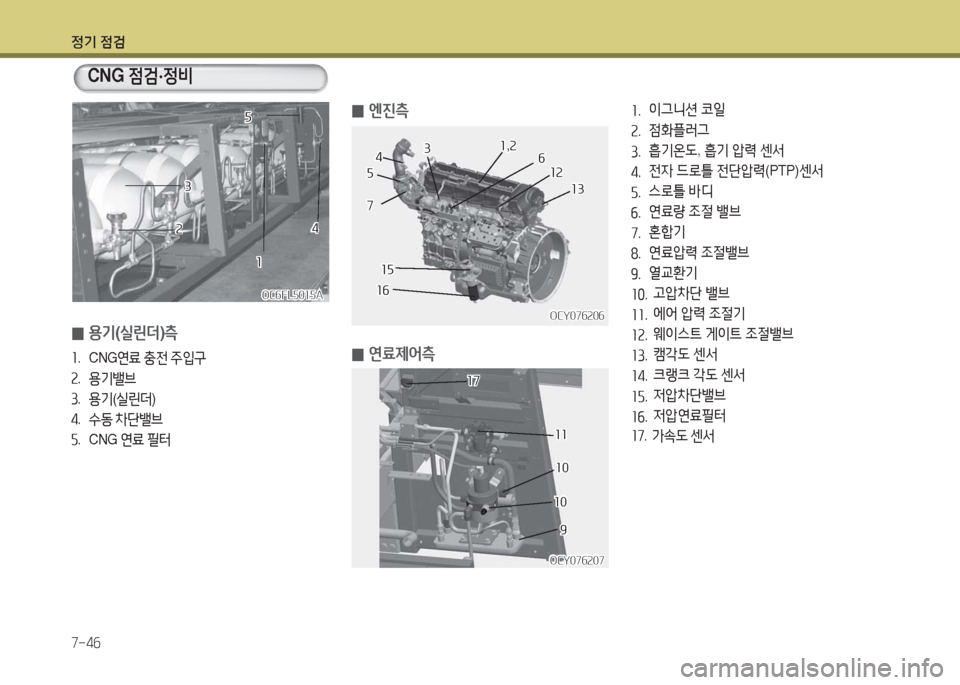 정기 점검

CNG 점검·정비

5
3
2
4
1
OC6FL5015A

■ 용기(실린더)측

1. CNG연료 충전 주입구
2. 용기밸브
3. 용기(실린더)
4. 수동 차단밸브
5. CNG 연료 필터

■ 엔진측

4
3
1,2
6
5
12
13
7
15
16
OCY076206

■ 연료제어측

17
11
10
10
9
OCY076207

1. 이그니션 코일
2. 점화플러그
3. 흡기온도, 흡기 압력 센서
4. 전자 드로틀 전단압력(PTP)센서
5. 스로틀 바디
6. 연료량 조절 밸브
7. 혼합기
8. 연료압력 조절밸브
9. 열교환기
10. 고압차단 밸브
11. 에어 압력 조절기
12. 웨이스트 게이트 조절밸브
13. 캠각도 센서
14. 크랭크 각도 센서
15. 저압차단밸브
16. 저압연료필터
17. 가속도 센서

7-46

carmanualsonline.info